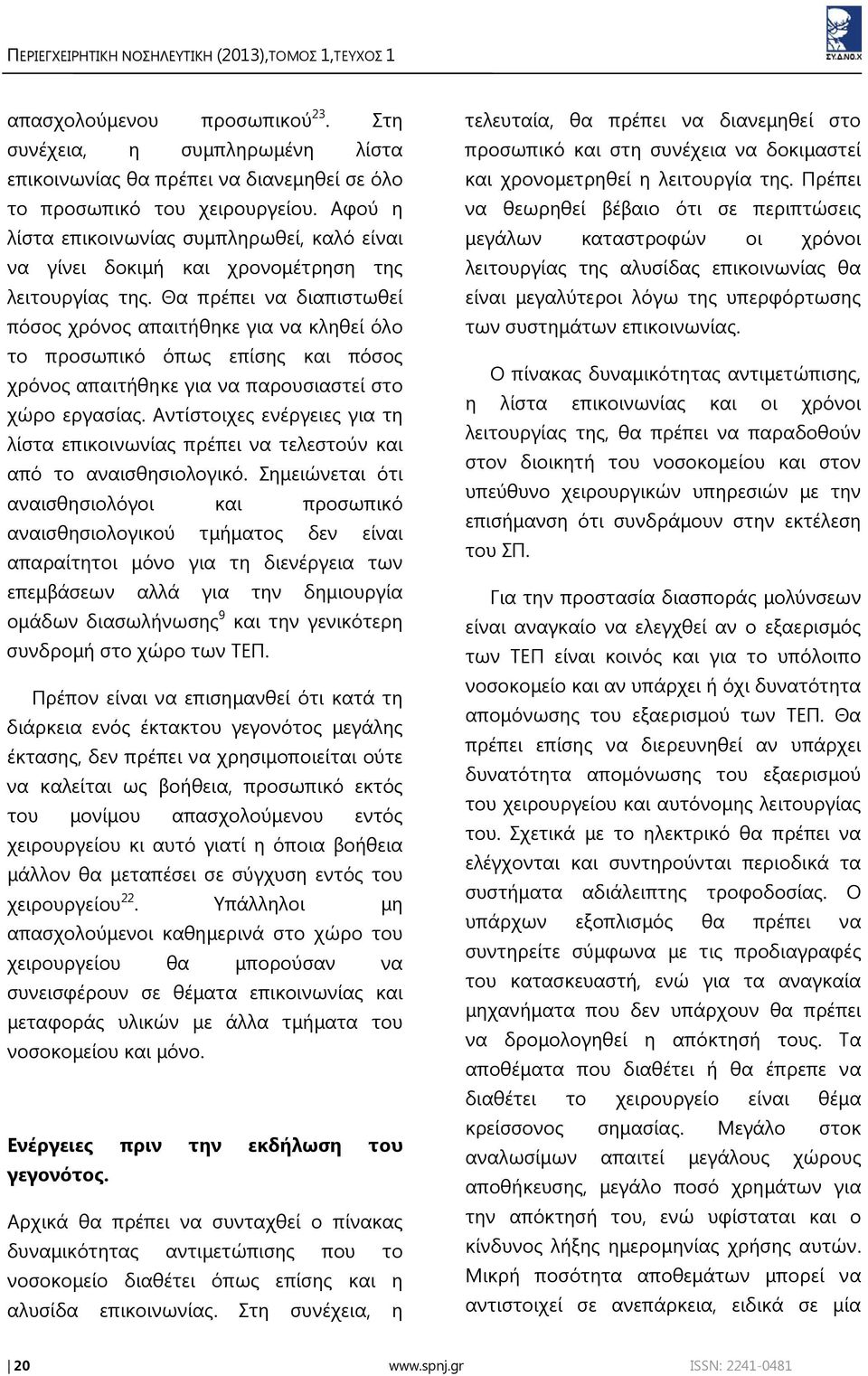 ΠΕΡΙΕΓΧΕΙΡΗΤΙΚΗ ΝΟΣΗΛΕΥΤΙΚΗ (2013),ΤΟΜΟΣ 1,ΤΕΥΧΟΣ 1

ΣΥ.Δ.ΝΟ.Χ

απασχολούμενου προσωπικού$^{23}$. Στη συνέχεια, η συμπληρωμένη λίστα επικοινωνίας θα πρέπει να διανεμηθεί σε όλο το προσωπικό του χειρουργείου. Αφού η λίστα επικοινωνίας συμπληρωθεί, καλό είναι να γίνει δοκιμή και χρονομέτρηση της λειτουργίας της. Θα πρέπει να διαπιστωθεί πόσος χρόνος απαιτήθηκε για να κληθεί όλο το προσωπικό όπως επίσης και πόσος χρόνος απαιτήθηκε για να παρουσιαστεί στο χώρο εργασίας. Αντίστοιχες ενέργειες για τη λίστα επικοινωνίας πρέπει να τελεστούν και από το αναισθησιολογικό. Σημειώνεται ότι αναισθησιολόγοι και προσωπικό αναισθησιολογικού τμήματος δεν είναι απαραίτητοι μόνο για τη διενέργεια των επεμβάσεων αλλά για την δημιουργία ομάδων διασωλήνωσης$^{9}$ και την γενικότερη συνδρομή στο χώρο των ΤΕΠ.

Πρέπον είναι να επισημανθεί ότι κατά τη διάρκεια ενός έκτακτου γεγονότος μεγάλης έκτασης, δεν πρέπει να χρησιμοποιείται ούτε να καλείται ως βοήθεια, προσωπικό εκτός του μονίμου απασχολούμενου εντός χειρουργείου κι αυτό γιατί η όποια βοήθεια μάλλον θα μεταπέσει σε σύγχυση εντός του χειρουργείου$^{22}$. Υπάλληλοι μη απασχολούμενοι καθημερινά στο χώρο του χειρουργείου θα μπορούσαν να συνεισφέρουν σε θέματα επικοινωνίας και μεταφοράς υλικών με άλλα τμήματα του νοσοκομείου και μόνο.

Ενέργειες πριν την εκδήλωση του γεγονότος.

Αρχικά θα πρέπει να συνταχθεί ο πίνακας δυναμικότητας αντιμετώπισης που το νοσοκομείο διαθέτει όπως επίσης και η αλυσίδα επικοινωνίας. Στη συνέχεια, η τελευταία, θα πρέπει να διανεμηθεί στο προσωπικό και στη συνέχεια να δοκιμαστεί και χρονομετρηθεί η λειτουργία της. Πρέπει να θεωρηθεί βέβαιο ότι σε περιπτώσεις μεγάλων καταστροφών οι χρόνοι λειτουργίας της αλυσίδας επικοινωνίας θα είναι μεγαλύτεροι λόγω της υπερφόρτωσης των συστημάτων επικοινωνίας.

Ο πίνακας δυναμικότητας αντιμετώπισης, η λίστα επικοινωνίας και οι χρόνοι λειτουργίας της, θα πρέπει να παραδοθούν στον διοικητή του νοσοκομείου και στον υπεύθυνο χειρουργικών υπηρεσιών με την επισήμανση ότι συνδράμουν στην εκτέλεση του ΣΠ.

Για την προστασία διασποράς μολύνσεων είναι αναγκαίο να ελεγχθεί αν ο εξαερισμός των ΤΕΠ είναι κοινός και για το υπόλοιπο νοσοκομείο και αν υπάρχει ή όχι δυνατότητα απομόνωσης του εξαερισμού των ΤΕΠ. Θα πρέπει επίσης να διερευνηθεί αν υπάρχει δυνατότητα απομόνωσης του εξαερισμού του χειρουργείου και αυτόνομης λειτουργίας του. Σχετικά με το ηλεκτρικό θα πρέπει να ελέγχονται και συντηρούνται περιοδικά τα συστήματα αδιάλειπτης τροφοδοσίας. Ο υπάρχων εξοπλισμός θα πρέπει να συντηρείτε σύμφωνα με τις προδιαγραφές του κατασκευαστή, ενώ για τα αναγκαία μηχανήματα που δεν υπάρχουν θα πρέπει να δρομολογηθεί η απόκτησή τους. Τα αποθέματα που διαθέτει ή θα έπρεπε να διαθέτει το χειρουργείο είναι θέμα κρείσσονος σημασίας. Μεγάλο στοκ αναλωσίμων απαιτεί μεγάλους χώρους αποθήκευσης, μεγάλο ποσό χρημάτων για την απόκτησή του, ενώ υφίσταται και ο κίνδυνος λήξης ημερομηνίας χρήσης αυτών. Μικρή ποσότητα αποθεμάτων μπορεί να αντιστοιχεί σε ανεπάρκεια, ειδικά σε μία

20 www.spnj.gr ISSN: 2241-0481